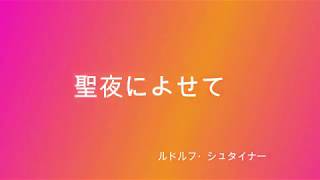 聖夜によせて

ルドルフ・シュタイナー